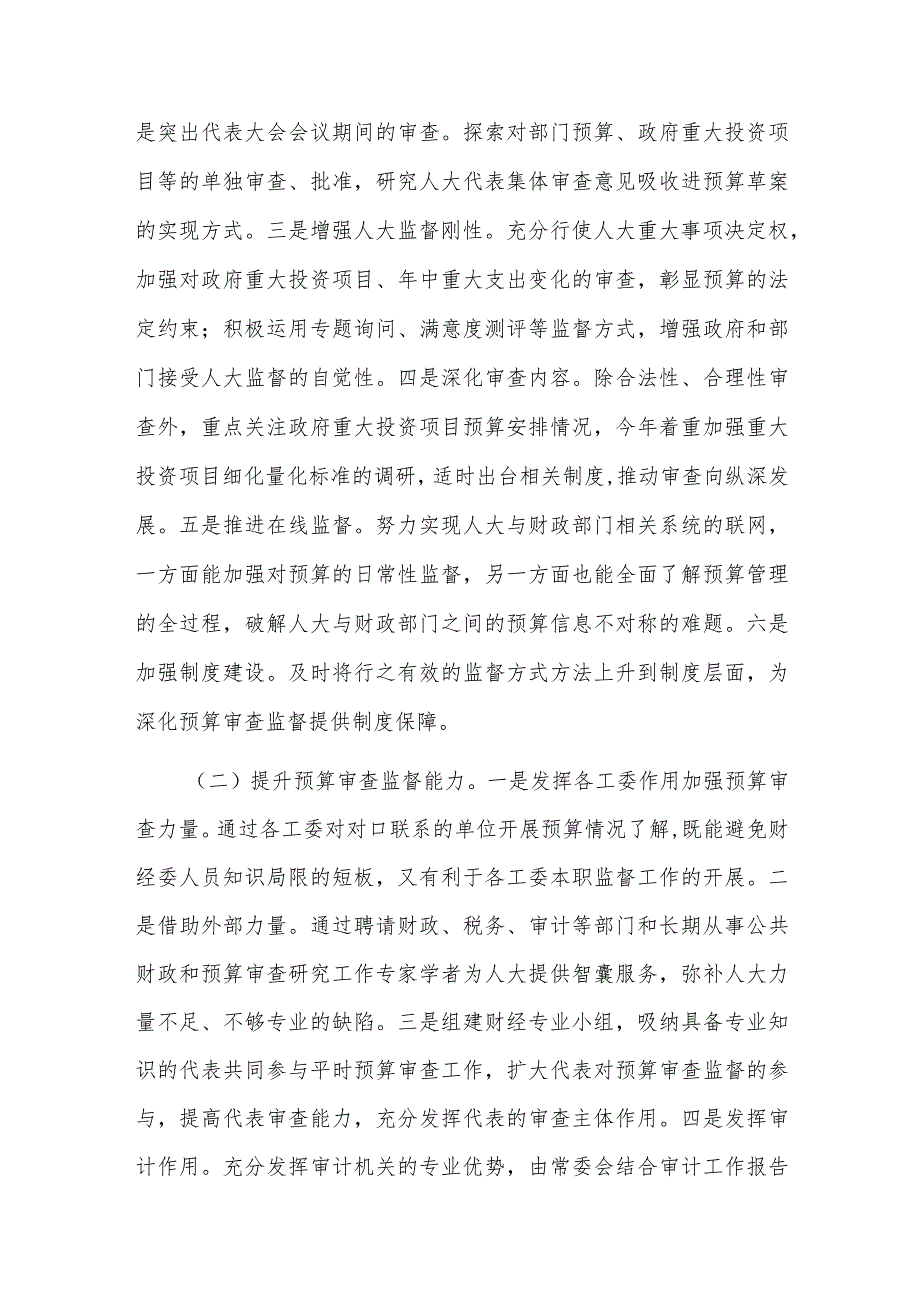 是突出代表大会会议期间的审查。探索对部门预算、政府重大投资项目等的单独审查、批准，研究人大代表集体审查意见吸收进预算草案的实现方式。三是增强人大监督刚性。充分行使人大重大事项决定权，加强对政府重大投资项目、年中重大支出变化的审查，彰显预算的法定约束；积极运用专题询问、满意度测评等监督方式，增强政府和部门接受人大监督的自觉性。四是深化审查内容。除合法性、合理性审查外，重点关注政府重大投资项目预算安排情况，今年着重加强重大投资项目细化量化标准的调研，适时出台相关制度，推动审查向纵深发展。五是推进在线监督。努力实现人大与财政部门相关系统的联网，一方面能加强对预算的日常性监督，另一方面也能全面了解预算管理的全过程，破解人大与财政部门之间的预算信息不对称的难题。六是加强制度建设。及时将行之有效的监督方式方法上升到制度层面，为深化预算审查监督提供制度保障。

（二）提升预算审查监督能力。一是发挥各工委作用加强预算审查力量。通过各工委对对口联系的单位开展预算情况了解，既能避免财经委人员知识局限的短板，又有利于各工委本职监督工作的开展。二是借助外部力量。通过聘请财政、税务、审计等部门和长期从事公共财政和预算审查研究工作专家学者为人大提供智囊服务，弥补人大力量不足、不够专业的缺陷。三是组建财经专业小组，吸纳具备专业知识的代表共同参与平时预算审查工作，扩大代表对预算审查监督的参与，提高代表审查能力，充分发挥代表的审查主体作用。四是发挥审计作用。充分发挥审计机关的专业优势，由常委会结合审计工作报告